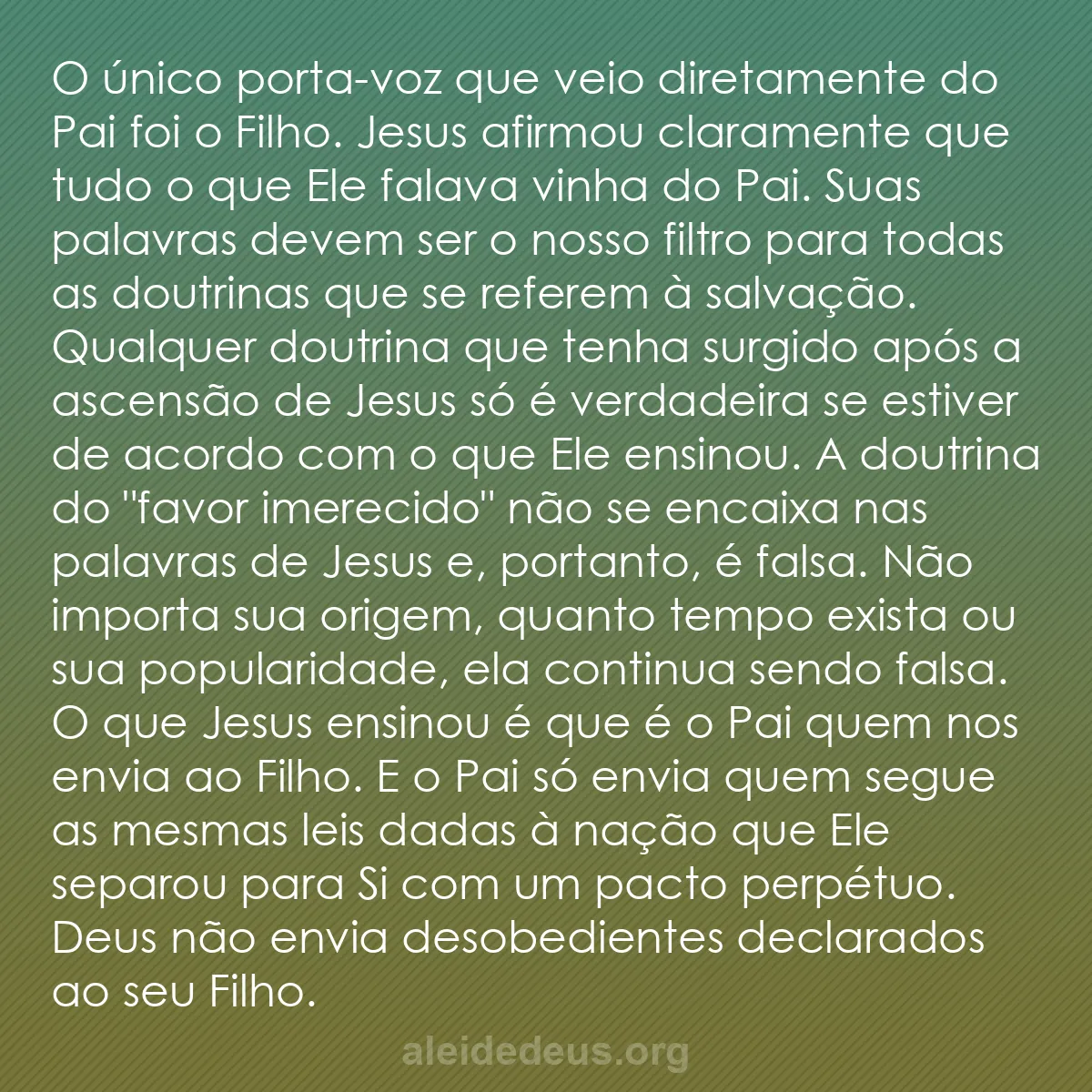 O único porta-voz que veio diretamente do Pai foi o Filho. Jesus afirmou claramente que tudo o que Ele falava vinha do Pai. Suas palavras devem ser o nosso filtro para todas as doutrinas que se referem à salvação. Qualquer doutrina que tenha surgido após a ascensão de Jesus só é verdadeira se estiver de acordo com o que Ele ensinou. A doutrina do "favor imerecido" não se encaixa nas palavras de Jesus e, portanto, é falsa. Não importa sua origem, quanto tempo exista ou sua popularidade, ela continua sendo falsa. O que Jesus ensinou é que é o Pai quem nos envia ao Filho. E o Pai só envia quem segue as mesmas leis dadas à nação que Ele separou para Si com um pacto perpétuo. Deus não envia desobedientes declarados ao seu Filho.

aleidedeus.org